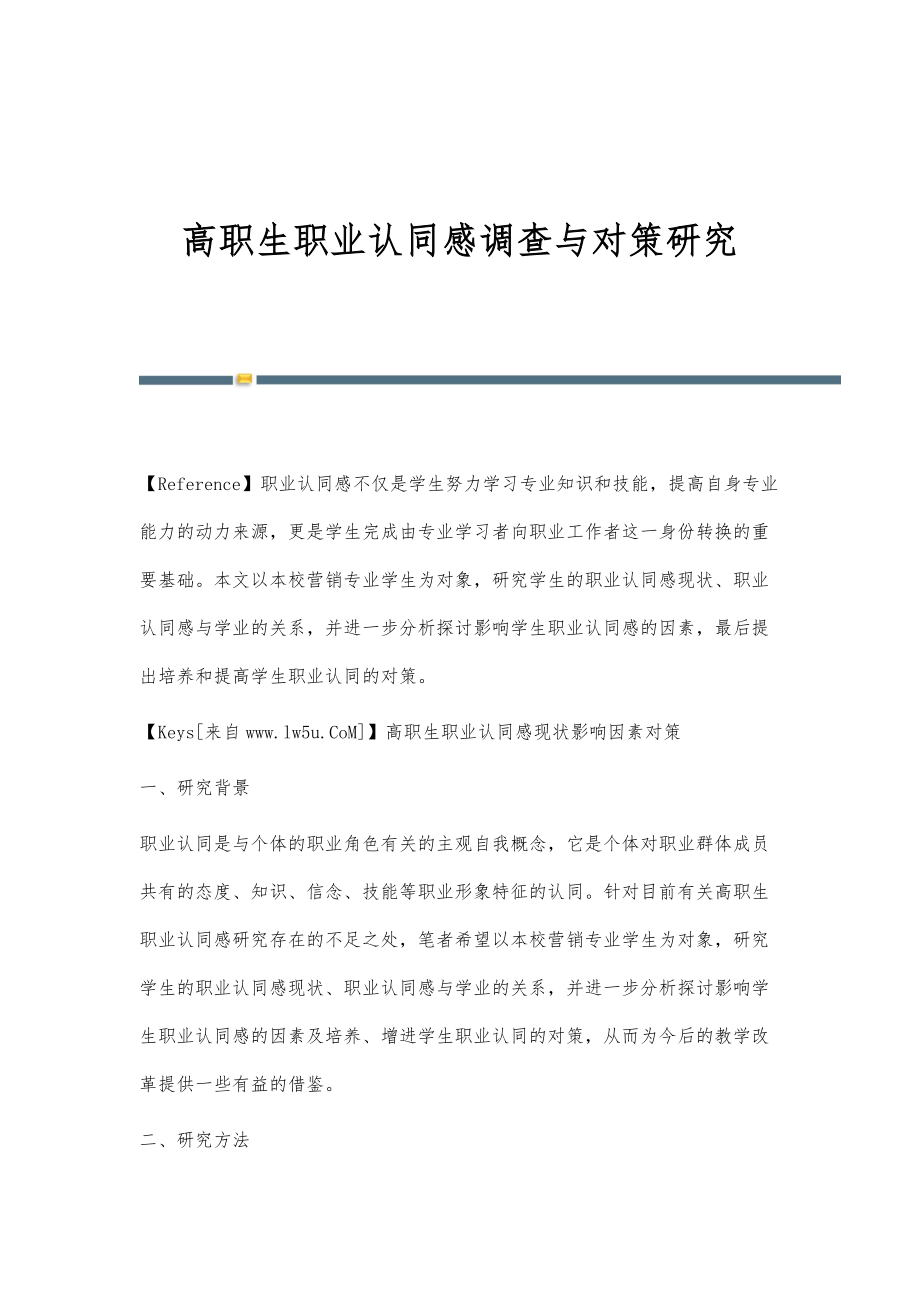 高职生职业认同感调查与对策研究

【Reference】职业认同感不仅是学生努力学习专业知识和技能，提高自身专业能力的动力来源，更是学生完成由专业学习者向职业工作者这一身份转换的重要基础。本文以本校营销专业学生为对象，研究学生的职业认同感现状、职业认同感与学业的关系，并进一步分析探讨影响学生职业认同感的因素，最后提出培养和提高学生职业认同的对策。

【Keys[来自 www.lw5u.CoM]】高职生职业认同感现状影响因素对策

一、研究背景

职业认同是与个体的职业角色有关的主观自我概念，它是个体对职业群体成员共有的态度、知识、信念、技能等职业形象特征的认同。针对目前有关高职生职业认同感研究存在的不足之处，笔者希望以本校营销专业学生为对象，研究学生的职业认同感现状、职业认同感与学业的关系，并进一步分析探讨影响学生职业认同感的因素及培养、增进学生职业认同的对策，从而为今后的教学改革提供一些有益的借鉴。

二、研究方法